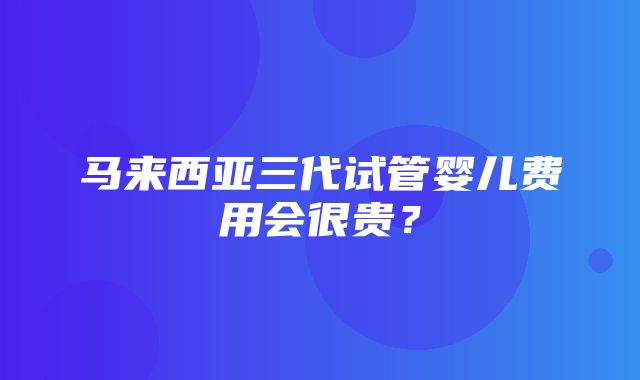 马来西亚三代试管婴儿费用会很贵？